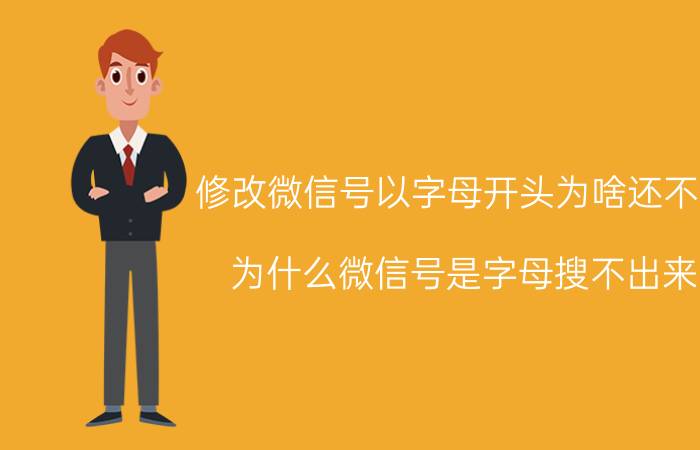 修改微信号以字母开头为啥还不

为什么微信号是字母搜不出来